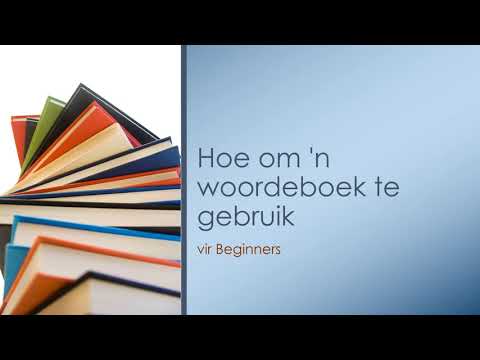 Hoe om 'n woordeboek te gebruik

vir Beginners